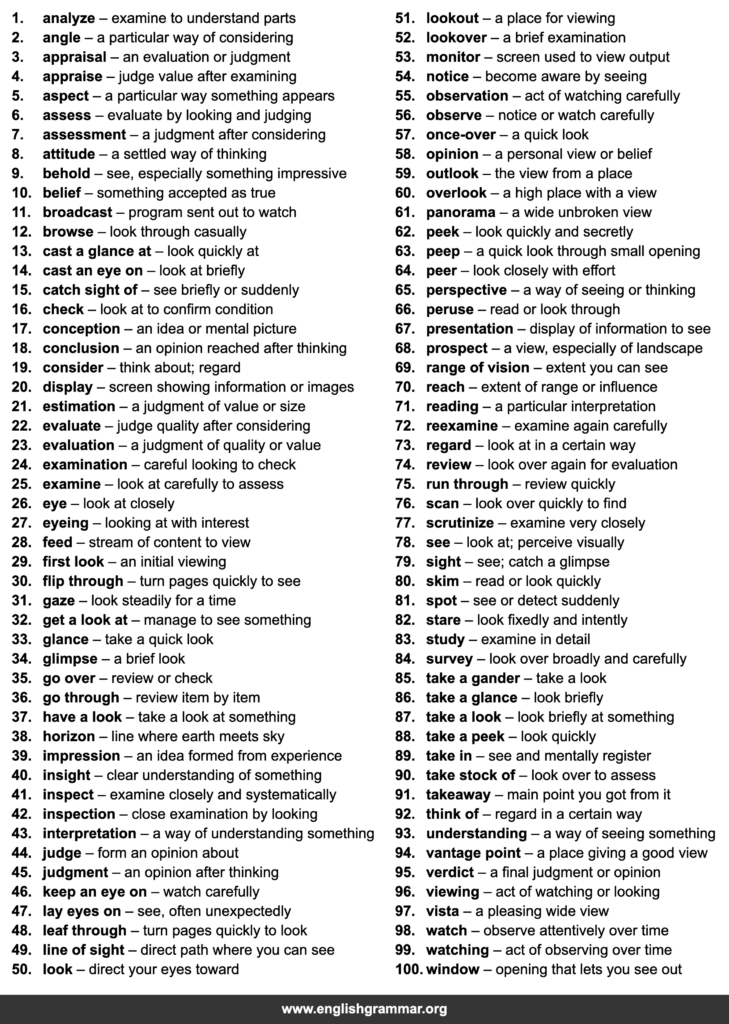 1. analyze – examine to understand parts
2. angle – a particular way of considering
3. appraisal – an evaluation or judgment
4. appraise – judge value after examining
5. aspect – a particular way something appears
6. assess – evaluate by looking and judging
7. assessment – a judgment after considering
8. attitude – a settled way of thinking
9. behold – see, especially something impressive
10. belief – something accepted as true
11. broadcast – program sent out to watch
12. browse – look through casually
13. cast a glance at – look quickly at
14. cast an eye on – look at briefly
15. catch sight of – see briefly or suddenly
16. check – look at to confirm condition
17. conception – an idea or mental picture
18. conclusion – an opinion reached after thinking
19. consider – think about; regard
20. display – screen showing information or images
21. estimation – a judgment of value or size
22. evaluate – judge quality after considering
23. evaluation – a judgment of quality or value
24. examination – careful looking to check
25. examine – look at carefully to assess
26. eye – look at closely
27. eyeing – looking at with interest
28. feed – stream of content to view
29. first look – an initial viewing
30. flip through – turn pages quickly to see
31. gaze – look steadily for a time
32. get a look at – manage to see something
33. glance – take a quick look
34. glimpse – a brief look
35. go over – review or check
36. go through – review item by item
37. have a look – take a look at something
38. horizon – line where earth meets sky
39. impression – an idea formed from experience
40. insight – clear understanding of something
41. inspect – examine closely and systematically
42. inspection – close examination by looking
43. interpretation – a way of understanding something
44. judge – form an opinion about
45. judgment – an opinion after thinking
46. keep an eye on – watch carefully
47. lay eyes on – see, often unexpectedly
48. leaf through – turn pages quickly to look
49. line of sight – direct path where you can see
50. look – direct your eyes toward

51. lookout – a place for viewing
52. lookover – a brief examination
53. monitor – screen used to view output
54. notice – become aware by seeing
55. observation – act of watching carefully
56. observe – notice or watch carefully
57. once-over – a quick look
58. opinion – a personal view or belief
59. outlook – the view from a place
60. overlook – a high place with a view
61. panorama – a wide unbroken view
62. peek – look quickly and secretly
63. peep – a quick look through small opening
64. peer – look closely with effort
65. perspective – a way of seeing or thinking
66. peruse – read or look through
67. presentation – display of information to see
68. prospect – a view, especially of landscape
69. range of vision – extent you can see
70. reach – extent of range or influence
71. reading – a particular interpretation
72. reexamine – examine again carefully
73. regard – look at in a certain way
74. review – look over again for evaluation
75. run through – review quickly
76. scan – look over quickly to find
77. scrutinize – examine very closely
78. see – look at; perceive visually
79. sight – see; catch a glimpse
80. skim – read or look quickly
81. spot – see or detect suddenly
82. stare – look fixedly and intently
83. study – examine in detail
84. survey – look over broadly and carefully
85. take a gander – take a look
86. take a glance – look briefly
87. take a look – look briefly at something
88. take a peek – look quickly
89. take in – see and mentally register
90. take stock of – look over to assess
91. takeaway – main point you got from it
92. think of – regard in a certain way
93. understanding – a way of seeing something
94. vantage point – a place giving a good view
95. verdict – a final judgment or opinion
96. viewing – act of watching or looking
97. vista – a pleasing wide view
98. watch – observe attentively over time
99. watching – act of observing over time
100. window – opening that lets you see out

www.englishgrammar.org